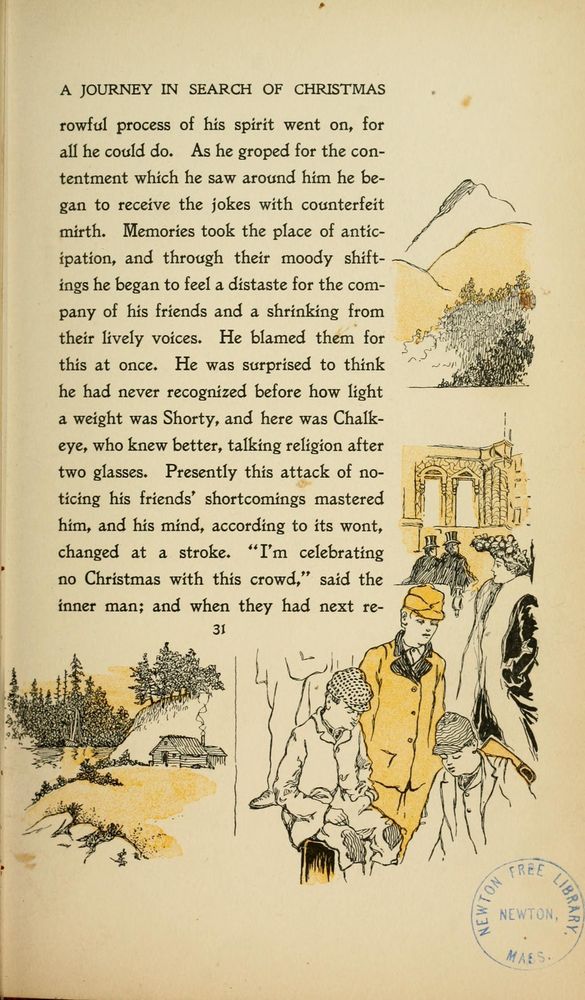 A JOURNEY IN SEARCH OF CHRISTMAS

rowful process of his spirit went on, for all he could do. As he groped for the contentment which he saw around him he began to receive the jokes with counterfeit mirth. Memories took the place of anticipation, and through their moody shiftings he began to feel a distaste for the company of his friends and a shrinking from their lively voices. He blamed them for this at once. He was surprised to think he had never recognized before how light a weight was Shorty, and here was Chalkeye, who knew better, talking religion after two glasses. Presently this attack of noticing his friends' shortcomings mastered him, and his mind, according to its wont, changed at a stroke. "I'm celebrating no Christmas with this crowd," said the inner man; and when they had next re-

31

NEWTON FREE LIBRARY
NEWTON,
MASS.